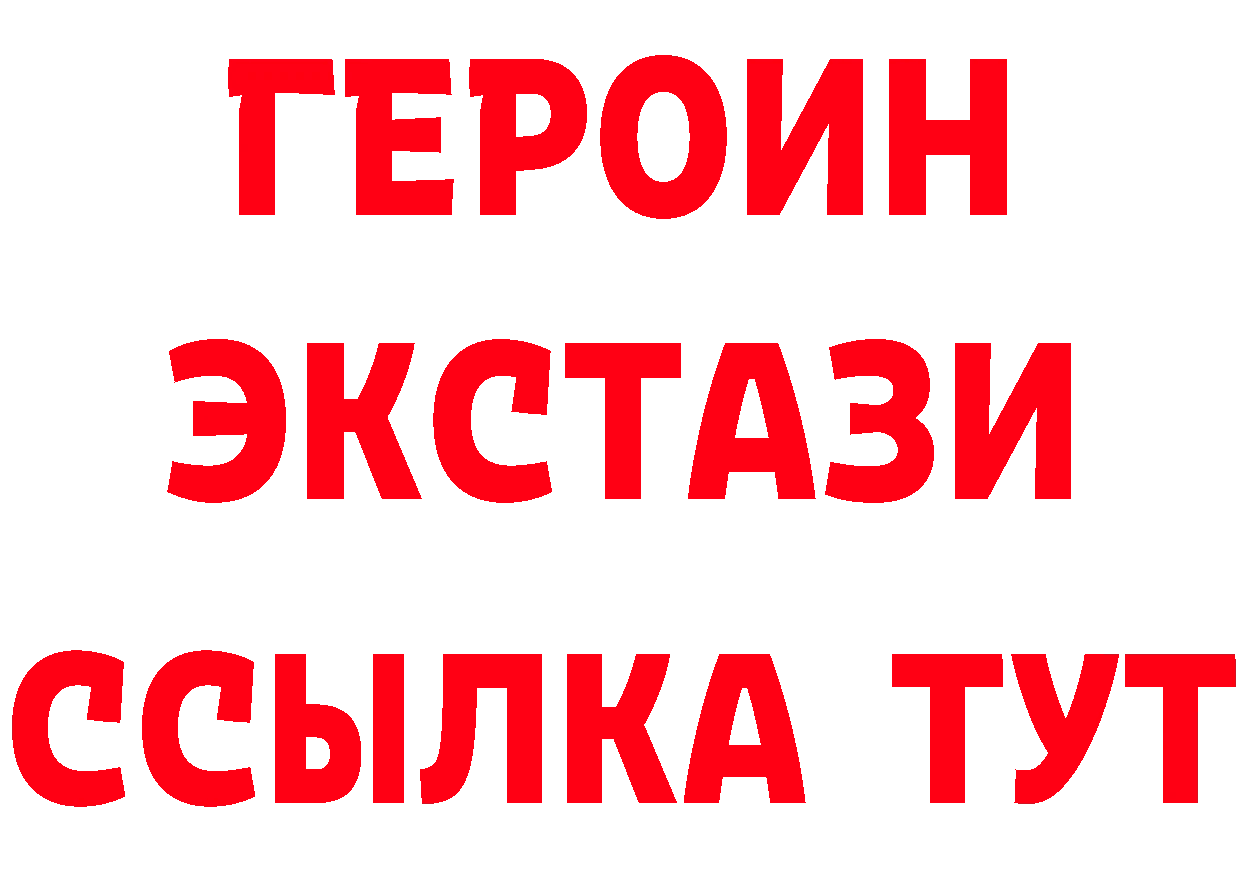 ГЕРОИН
ЭКСТАЗИ
ССЫЛКА ТУТ